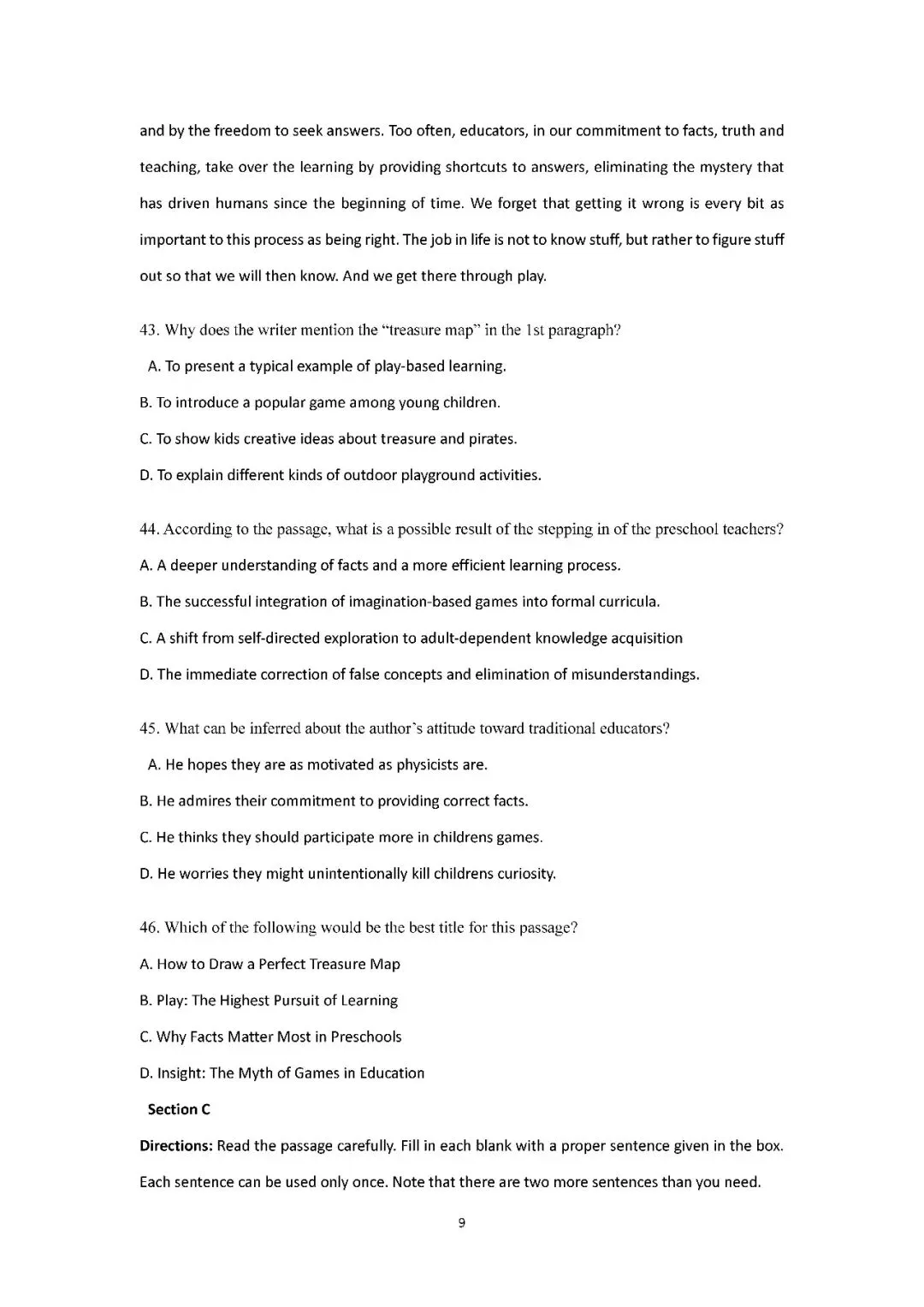 and by the freedom to seek answers. Too often, educators, in our commitment to facts, truth and teaching, take over the learning by providing shortcuts to answers, eliminating the mystery that has driven humans since the beginning of time. We forget that getting it wrong is every bit as important to this process as being right. The job in life is not to know stuff, but rather to figure stuff out so that we will then know. And we get there through play.

43. Why does the writer mention the "treasure map" in the 1st paragraph?

A. To present a typical example of play-based learning.

B. To introduce a popular game among young children.

C. To show kids creative ideas about treasure and pirates.

D. To explain different kinds of outdoor playground activities.

44. According to the passage, what is a possible result of the stepping in of the preschool teachers?

A. A deeper understanding of facts and a more efficient learning process.

B. The successful integration of imagination-based games into formal curricula.

C. A shift from self-directed exploration to adult-dependent knowledge acquisition

D. The immediate correction of false concepts and elimination of misunderstandings.

45. What can be inferred about the author's attitude toward traditional educators?

A. He hopes they are as motivated as physicists are.

B. He admires their commitment to providing correct facts.

C. He thinks they should participate more in childrens games.

D. He worries they might unintentionally kill childrens curiosity.

46. Which of the following would be the best title for this passage?

A. How to Draw a Perfect Treasure Map

B. Play: The Highest Pursuit of Learning

C. Why Facts Matter Most in Preschools

D. Insight: The Myth of Games in Education

Section C

Directions: Read the passage carefully. Fill in each blank with a proper sentence given in the box. Each sentence can be used only once. Note that there are two more sentences than you need.

9